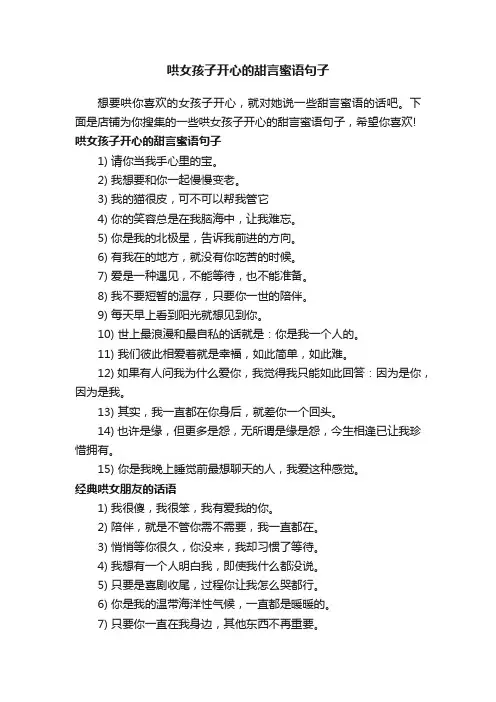 哄女孩子开心的甜言蜜语句子

想要哄你喜欢的女孩子开心，就对她说一些甜言蜜语的话吧。下面是店铺为你搜集的一些哄女孩子开心的甜言蜜语句子，希望你喜欢!

哄女孩子开心的甜言蜜语句子

1) 请你当我手心里的宝。

2) 我想要和你一起慢慢变老。

3) 我的猫很皮，可不可以帮我管它

4) 你的笑容总是在我脑海中，让我难忘。

5) 你是我的北极星，告诉我前进的方向。

6) 有我在的地方，就没有你吃苦的时候。

7) 爱是一种遇见，不能等待，也不能准备。

8) 我不要短暂的温存，只要你一世的陪伴。

9) 每天早上看到阳光就想见到你。

10) 世上最浪漫和最自私的话就是：你是我一个人的。

11) 我们彼此相爱着就是幸福，如此简单，如此难。

12) 如果有人问我为什么爱你，我觉得我只能如此回答：因为是你，因为是我。

13) 其实，我一直都在你身后，就差你一个回头。

14) 也许是缘，但更多是怨，无所谓是缘是怨，今生相逢已让我珍惜拥有。

15) 你是我晚上睡觉前最想聊天的人，我爱这种感觉。

经典哄女朋友的话语

1) 我很傻，我很笨，我有爱我的你。

2) 陪伴，就是不管你需不需要，我一直都在。

3) 悄悄等你很久，你没来，我却习惯了等待。

4) 我想有一个人明白我，即使我什么都没说。

5) 只要是喜剧收尾，过程你让我怎么哭都行。

6) 你是我的温带海洋性气候，一直都是暖暖的。

7) 只要你一直在我身边，其他东西不再重要。